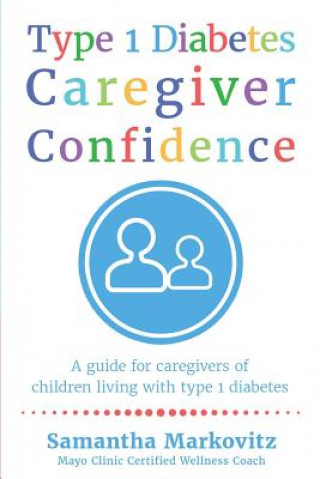 Type 1 Diabetes Caregiver Confidence

A guide for caregivers of children living with type 1 diabetes

Samantha Markovitz
Mayo Clinic Certified Wellness Coach